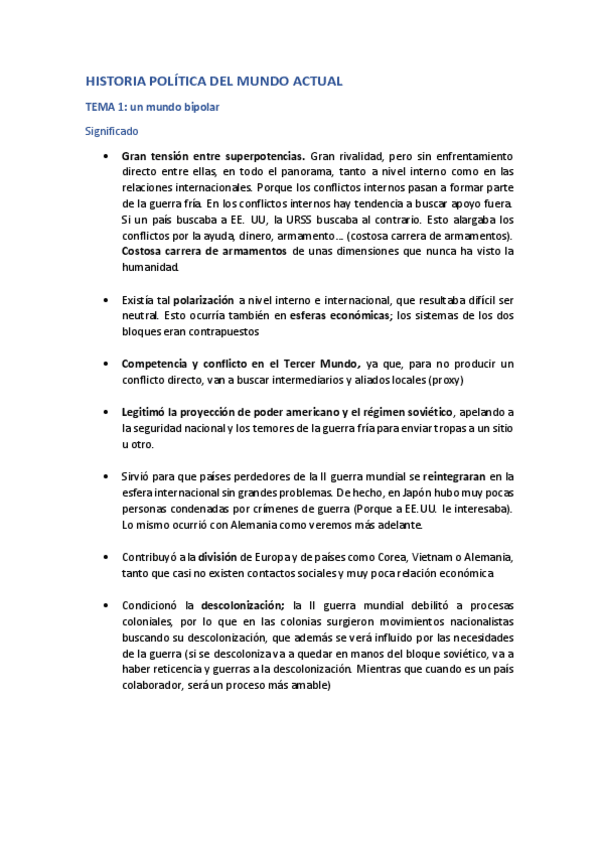 HISTORIA POLÍTICA DEL MUNDO ACTUAL

TEMA 1: un mundo bipolar

Significado

• Gran tensión entre superpotencias. Gran rivalidad, pero sin enfrentamiento directo entre ellas, en todo el panorama, tanto a nivel interno como en las relaciones internacionales. Porque los conflictos internos pasan a formar parte de la guerra fría. En los conflictos internos hay tendencia a buscar apoyo fuera. Si un país buscaba a EE. UU, la URSS buscaba al contrario. Esto alargaba los conflictos por la ayuda, dinero, armamento… (costosa carrera de armamentos). Costosa carrera de armamentos de unas dimensiones que nunca ha visto la humanidad.

• Existía tal polarización a nivel interno e internacional, que resultaba difícil ser neutral. Esto ocurría también en esferas económicas; los sistemas de los dos bloques eran contrapuestos

• Competencia y conflicto en el Tercer Mundo, ya que, para no producir un conflicto directo, van a buscar intermediarios y aliados locales (proxy)

• Legitimó la proyección de poder americano y el régimen soviético, apelando a la seguridad nacional y los temores de la guerra fría para enviar tropas a un sitio u otro.

• Sirvió para que países perdedores de la II guerra mundial se reintegraran en la esfera internacional sin grandes problemas. De hecho, en Japón hubo muy pocas personas condenadas por crímenes de guerra (Porque a EE.UU. le interesaba). Lo mismo ocurrió con Alemania como veremos más adelante.

• Contribuyó a la división de Europa y de países como Corea, Vietnam o Alemania, tanto que casi no existen contactos sociales y muy poca relación económica

• Condicionó la descolonización; la II guerra mundial debilitó a procesas coloniales, por lo que en las colonias surgieron movimientos nacionalistas buscando su descolonización, que además se verá influido por las necesidades de la guerra (si se descoloniza va a quedar en manos del bloque soviético, va a haber reticencia y guerras a la descolonización. Mientras que cuando es un país colaborador, será un proceso más amable)